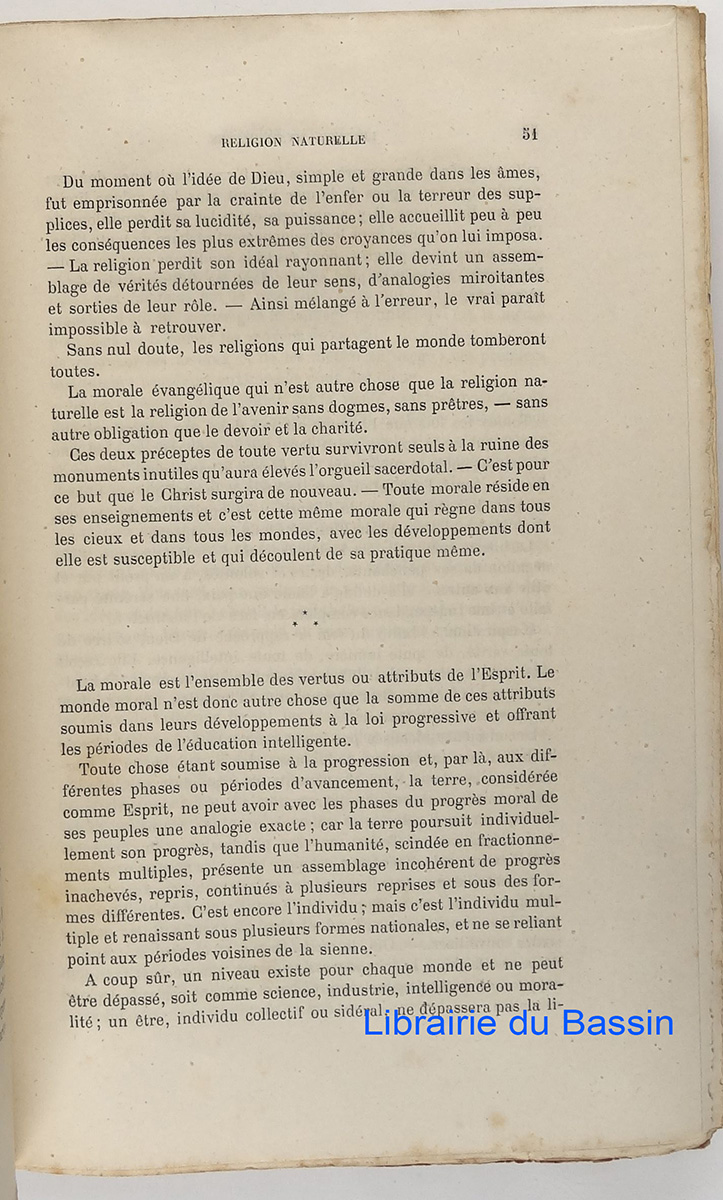 RELIGION NATURELLE 51

Du moment où l'idée de Dieu, simple et grande dans les âmes, fut emprisonnée par la crainte de l'enfer ou la terreur des supplices, elle perdit sa lucidité, sa puissance; elle accueillit peu à peu les conséquences les plus extrêmes des croyances qu'on lui imposa. — La religion perdit son idéal rayonnant; elle devint un assemblage de vérités détournées de leur sens, d'analogies miroitantes et sorties de leur rôle. — Ainsi mélangé à l'erreur, le vrai paraît impossible à retrouver.

Sans nul doute, les religions qui partagent le monde tomberont toutes.

La morale évangélique qui n'est autre chose que la religion naturelle est la religion de l'avenir sans dogmes, sans prêtres, — sans autre obligation que le devoir et la charité.

Ces deux préceptes de toute vertu survivront seuls à la ruine des monuments inutiles qu'aura élevés l'orgueil sacerdotal. — C'est pour ce but que le Christ surgira de nouveau. — Toute morale réside en ses enseignements et c'est cette même morale qui règne dans tous les cieux et dans tous les mondes, avec les développements dont elle est susceptible et qui découlent de sa pratique même.

* * *

La morale est l'ensemble des vertus ou attributs de l'Esprit. Le monde moral n'est donc autre chose que la somme de ces attributs soumis dans leurs développements à la loi progressive et offrant les périodes de l'éducation intelligente.

Toute chose étant soumise à la progression et, par là, aux différentes phases ou périodes d'avancement, la terre, considérée comme Esprit, ne peut avoir avec les phases du progrès moral de ses peuples une analogie exacte; car la terre poursuit individuellement son progrès, tandis que l'humanité, scindée en fractionnements multiples, présente un assemblage incohérent de progrès inachevés, repris, continués à plusieurs reprises et sous des formes différentes. C'est encore l'individu; mais c'est l'individu multiple et renaissant sous plusieurs formes nationales, et ne se reliant point aux périodes voisines de la sienne.

A coup sûr, un niveau existe pour chaque monde et ne peut être dépassé, soit comme science, industrie, intelligence ou moralité; un être, individu collectif ou sidéral, ne dépassera pas la li-

Librairie du Bassin